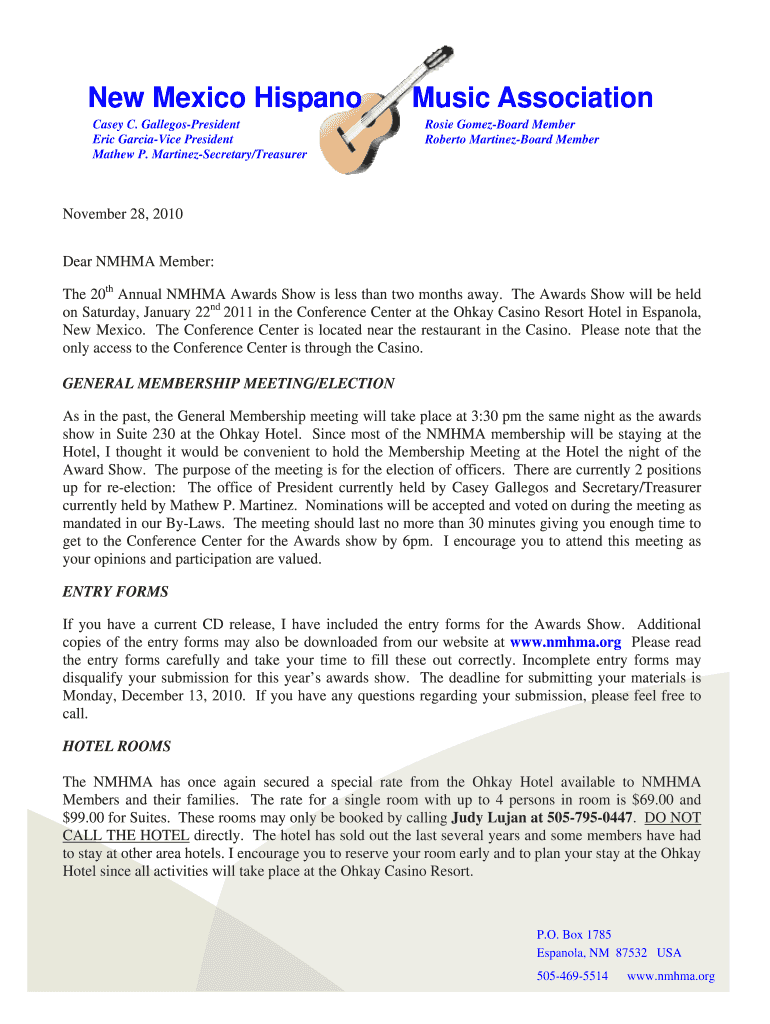 New Mexico Hispano Music Association

Casey C. Gallegos-President
Eric Garcia-Vice President
Mathew P. Martinez-Secretary/Treasurer

Rosie Gomez-Board Member
Roberto Martinez-Board Member

November 28, 2010

Dear NMHMA Member:

The 20$^{th}$ Annual NMHMA Awards Show is less than two months away. The Awards Show will be held on Saturday, January 22$^{nd}$ 2011 in the Conference Center at the Ohkay Casino Resort Hotel in Espanola, New Mexico. The Conference Center is located near the restaurant in the Casino. Please note that the only access to the Conference Center is through the Casino.

GENERAL MEMBERSHIP MEETING/ELECTION

As in the past, the General Membership meeting will take place at 3:30 pm the same night as the awards show in Suite 230 at the Ohkay Hotel. Since most of the NMHMA membership will be staying at the Hotel, I thought it would be convenient to hold the Membership Meeting at the Hotel the night of the Award Show. The purpose of the meeting is for the election of officers. There are currently 2 positions up for re-election: The office of President currently held by Casey Gallegos and Secretary/Treasurer currently held by Mathew P. Martinez. Nominations will be accepted and voted on during the meeting as mandated in our By-Laws. The meeting should last no more than 30 minutes giving you enough time to get to the Conference Center for the Awards show by 6pm. I encourage you to attend this meeting as your opinions and participation are valued.

ENTRY FORMS

If you have a current CD release, I have included the entry forms for the Awards Show. Additional copies of the entry forms may also be downloaded from our website at www.nmhma.org Please read the entry forms carefully and take your time to fill these out correctly. Incomplete entry forms may disqualify your submission for this year's awards show. The deadline for submitting your materials is Monday, December 13, 2010. If you have any questions regarding your submission, please feel free to call.

HOTEL ROOMS

The NMHMA has once again secured a special rate from the Ohkay Hotel available to NMHMA Members and their families. The rate for a single room with up to 4 persons in room is $69.00 and $99.00 for Suites. These rooms may only be booked by calling Judy Lujan at 505-795-0447. DO NOT CALL THE HOTEL directly. The hotel has sold out the last several years and some members have had to stay at other area hotels. I encourage you to reserve your room early and to plan your stay at the Ohkay Hotel since all activities will take place at the Ohkay Casino Resort.

P.O. Box 1785
Espanola, NM 87532 USA
505-469-5514 www.nmhma.org